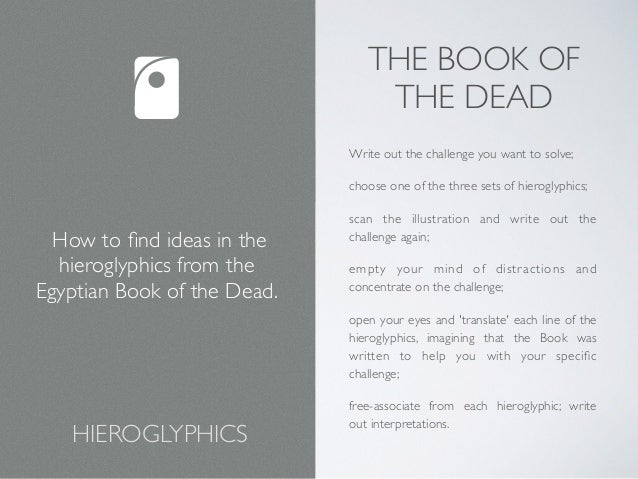 How to find ideas in the hieroglyphics from the Egyptian Book of the Dead.

HIEROGLYPHICS

THE BOOK OF THE DEAD

Write out the challenge you want to solve;

choose one of the three sets of hieroglyphics;

scan the illustration and write out the challenge again;

empty your mind of distractions and concentrate on the challenge;

open your eyes and 'translate' each line of the hieroglyphics, imagining that the Book was written to help you with your specific challenge;

free-associate from each hieroglyphic; write out interpretations.